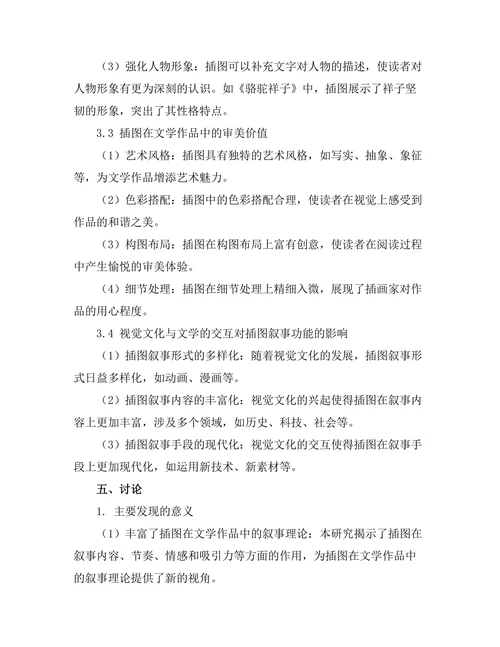 （3）强化人物形象：插图可以补充文字对人物的描述，使读者对人物形象有更为深刻的认识。如《骆驼祥子》中，插图展示了祥子坚韧的形象，突出了其性格特点。

3.3 插图在文学作品中的审美价值

（1）艺术风格：插图具有独特的艺术风格，如写实、抽象、象征等，为文学作品增添艺术魅力。

（2）色彩搭配：插图中的色彩搭配合理，使读者在视觉上感受到作品的和谐之美。

（3）构图布局：插图在构图布局上富有创意，使读者在阅读过程中产生愉悦的审美体验。

（4）细节处理：插图在细节处理上精细入微，展现了插画家对作品的用心程度。

3.4 视觉文化与文学的交互对插图叙事功能的影响

（1）插图叙事形式的多样化：随着视觉文化的发展，插图叙事形式日益多样化，如动画、漫画等。

（2）插图叙事内容的丰富化：视觉文化的兴起使得插图在叙事内容上更加丰富，涉及多个领域，如历史、科技、社会等。

（3）插图叙事手段的现代化：视觉文化的交互使得插图在叙事手段上更加现代化，如运用新技术、新素材等。

五、讨论

1. 主要发现的意义

（1）丰富了插图在文学作品中的叙事理论：本研究揭示了插图在叙事内容、节奏、情感和吸引力等方面的作用，为插图在文学作品中的叙事理论提供了新的视角。